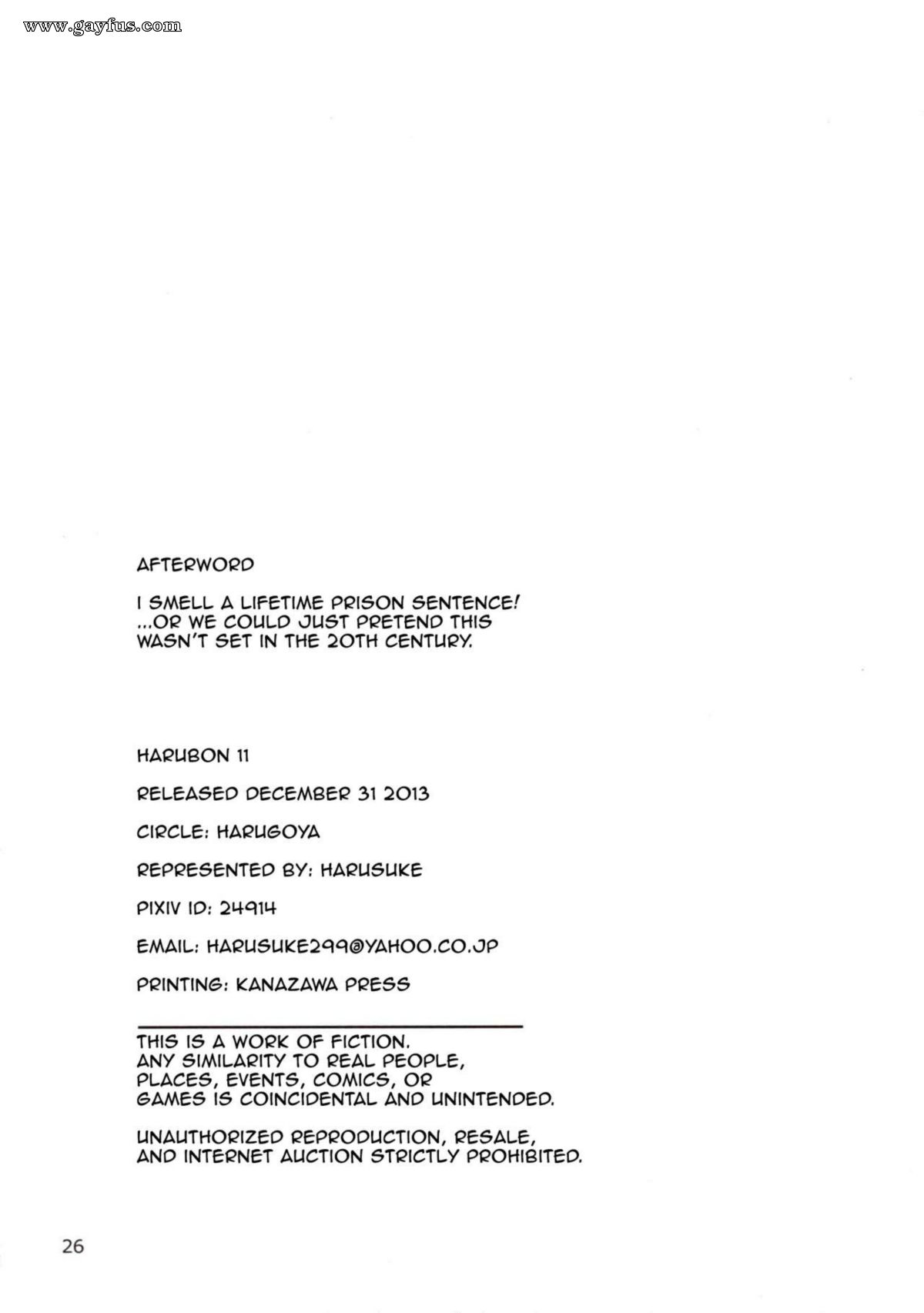 www.gayfus.com

AFTERWORD

I SMELL A LIFETIME PRISON SENTENCE! ...OR WE COULD JUST PRETEND THIS WASN'T SET IN THE 20TH CENTURY.

HARUBON 11

RELEASED DECEMBER 31 2013

CIRCLE: HARUGOYA

REPRESENTED BY: HARUSUKE

PIXIV ID: 24914

EMAIL: HARUSUKE299@YAHOO.CO.JP

PRINTING: KANAZAWA PRESS

THIS IS A WORK OF FICTION. ANY SIMILARITY TO REAL PEOPLE, PLACES, EVENTS, COMICS, OR GAMES IS COINCIDENTAL AND UNINTENDED.

UNAUTHORIZED REPRODUCTION, RESALE, AND INTERNET AUCTION STRICTLY PROHIBITED.

26